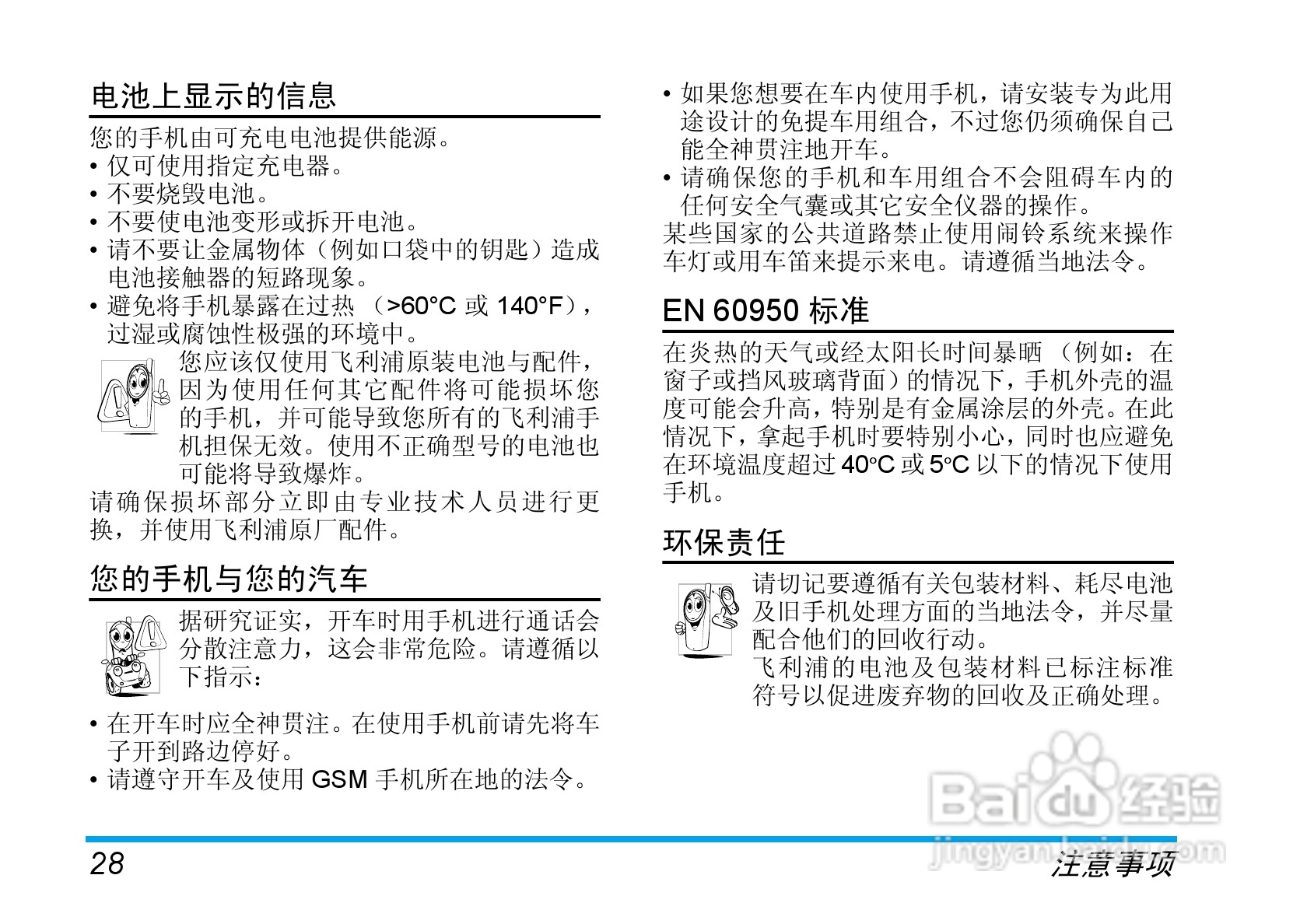 电池上显示的信息

您的手机由可充电电池提供能源。
• 仅可使用指定充电器。
• 不要烧毁电池。
• 不要使电池变形或拆开电池。
• 请不要让金属物体（例如口袋中的钥匙）造成电池接触器的短路现象。
• 避免将手机暴露在过热（>60°C 或 140°F），过湿或腐蚀性极强的环境中。

您应该仅使用飞利浦原装电池与配件，因为使用任何其它配件将可能损坏您的手机，并可能导致您所有的飞利浦手机担保无效。使用不正确型号的电池也可能将导致爆炸。

请确保损坏部分立即由专业技术人员进行更换，并使用飞利浦原厂配件。

您的手机与您的汽车

据研究证实，开车时用手机进行通话会分散注意力，这会非常危险。请遵循以下指示：

• 在开车时应全神贯注。在使用手机前请先将车子开到路边停好。
• 请遵守开车及使用 GSM 手机所在地的法令。
• 如果您想要在车内使用手机，请安装专为此用途设计的免提车用组合，不过您仍须确保自己能全神贯注地开车。
• 请确保您的手机和车用组合不会阻碍车内的任何安全气囊或其它安全仪器的操作。

某些国家的公共道路禁止使用闹铃系统来操作车灯或用车笛来提示来电。请遵循当地法令。

EN 60950 标准

在炎热的天气或经太阳长时间暴晒（例如：在窗子或挡风玻璃背面）的情况下，手机外壳的温度可能会升高，特别是有金属涂层的外壳。在此情况下，拿起手机时要特别小心，同时也应避免在环境温度超过 40°C 或 5°C 以下的情况下使用手机。

环保责任

请切记要遵循有关包装材料、耗尽电池及旧手机处理方面的当地法令，并尽量配合他们的回收行动。
飞利浦的电池及包装材料已标注标准符号以促进废弃物的回收及正确处理。

Baidu 经验
jingyan.baidu.com

28
注意事项